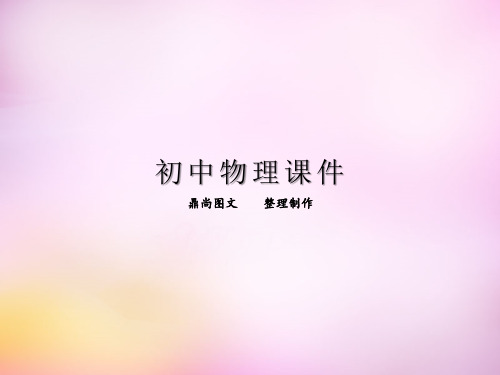 初中物理课件

鼎尚图文　　整理制作